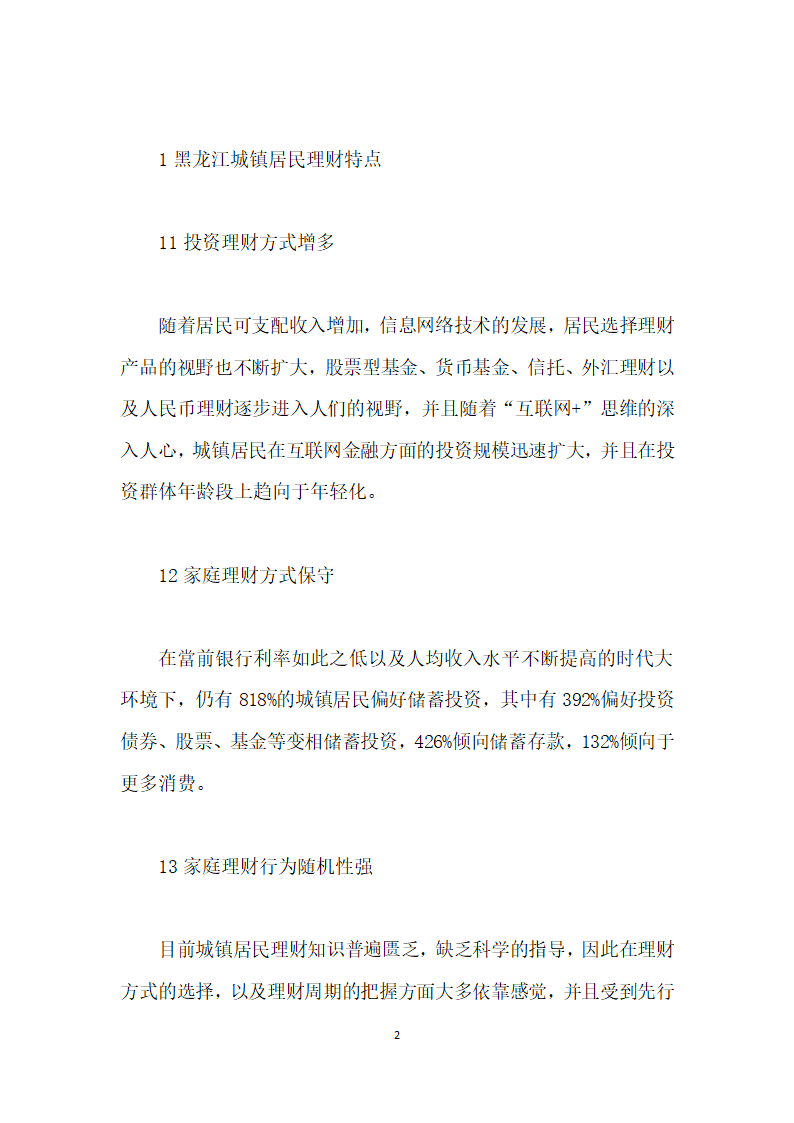 1 黑龙江城镇居民理财特点

11 投资理财方式增多

随着居民可支配收入增加，信息网络技术的发展，居民选择理财产品的视野也不断扩大，股票型基金、货币基金、信托、外汇理财以及人民币理财逐步进入人们的视野，并且随着“互联网+”思维的深入人心，城镇居民在互联网金融方面的投资规模迅速扩大，并且在投资群体年龄段上趋向于年轻化。

12 家庭理财方式保守

在當前银行利率如此之低以及人均收入水平不断提高的时代大环境下，仍有 818%的城镇居民偏好储蓄投资，其中有 392%偏好投资债券、股票、基金等变相储蓄投资，426%倾向储蓄存款，132%倾向于更多消费。

13 家庭理财行为随机性强

目前城镇居民理财知识普遍匮乏，缺乏科学的指导，因此在理财方式的选择，以及理财周期的把握方面大多依靠感觉，并且受到先行

2